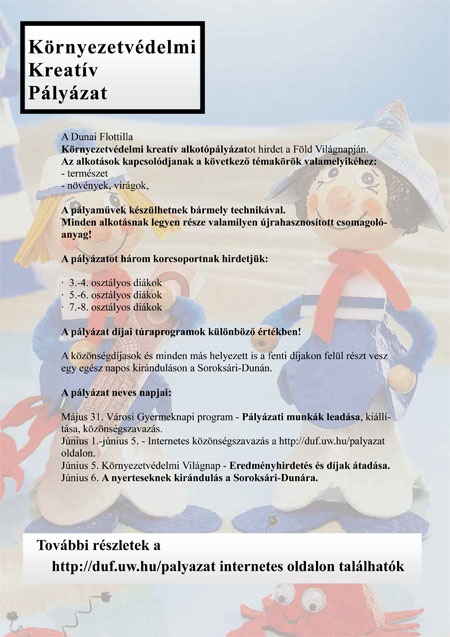 Környezetvédelmi
Kreatív
Pályázat

A Dunai Flottilla
Környezetvédelmi kreatív alkotópályázatot hirdet a Föld Világnapján.
Az alkotások kapcsolódjanak a következő témakörök valamelyikéhez:
- természet
- növények, virágok,

A pályaművek készülhetnek bármely technikával.
Minden alkotásnak legyen része valamilyen újrahasznosított csomagolóanyag!

A pályázatot három korcsoportnak hirdetjük:

· 3.-4. osztályos diákok
· 5.-6. osztályos diákok
· 7.-8. osztályos diákok

A pályázat díjai túraprogramok különböző értékben!

A közönségdíjasok és minden más helyezett is a fenti díjakon felül részt vesz egy egész napos kiránduláson a Soroksári-Dunán.

A pályázat neves napjai:

Május 31. Városi Gyermeknapi program - Pályázati munkák leadása, kiállítása, közönségszavazás.
Június 1.-június 5. - Internetes közönségszavazás a http://duf.uw.hu/palyazat oldalon.
Június 5. Környezetvédelmi Világnap - Eredményhirdetés és díjak átadása.
Június 6. A nyerteseknek kirándulás a Soroksári-Dunára.

További részletek a
http://duf.uw.hu/palyazat internetes oldalon találhatók